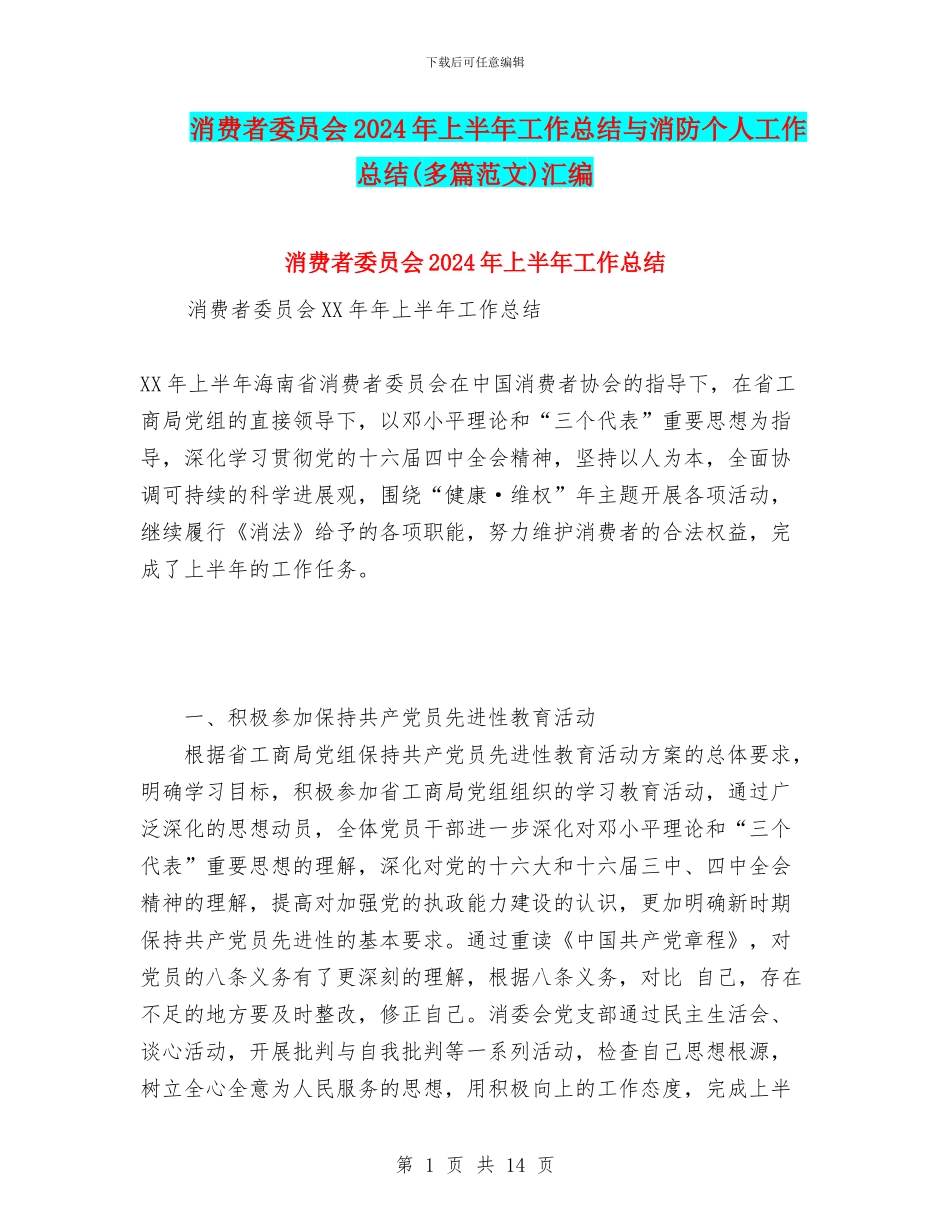 下载后可任意编辑

消费者委员会2024年上半年工作总结与消防个人工作总结(多篇范文)汇编

消费者委员会2024年上半年工作总结

消费者委员会XX年年上半年工作总结

XX年上半年海南省消费者委员会在中国消费者协会的指导下，在省工商局党组的直接领导下，以邓小平理论和“三个代表”重要思想为指导，深化学习贯彻党的十六届四中全会精神，坚持以人为本，全面协调可持续的科学进展观，围绕“健康·维权”年主题开展各项活动，继续履行《消法》给予的各项职能，努力维护消费者的合法权益，完成了上半年的工作任务。

一、积极参加保持共产党员先进性教育活动

根据省工商局党组保持共产党员先进性教育活动方案的总体要求，明确学习目标，积极参加省工商局党组组织的学习教育活动，通过广泛深化的思想动员，全体党员干部进一步深化对邓小平理论和“三个代表”重要思想的理解，深化对党的十六大和十六届三中、四中全会精神的理解，提高对加强党的执政能力建设的认识，更加明确新时期保持共产党员先进性的基本要求。通过重读《中国共产党章程》，对党员的八条义务有了更深刻的理解，根据八条义务，对比 自己，存在不足的地方要及时整改，修正自己。消委会党支部通过民主生活会、谈心活动，开展批判与自我批判等一系列活动，检查自己思想根源，树立全心全意为人民服务的思想，用积极向上的工作态度，完成上半

第 1 页 共 14 页